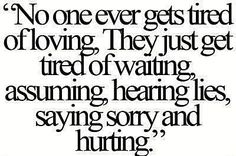 “No one ever gets tired of loving, They just get tired of waiting, assuming, hearing lies, saying sorry and hurting.”